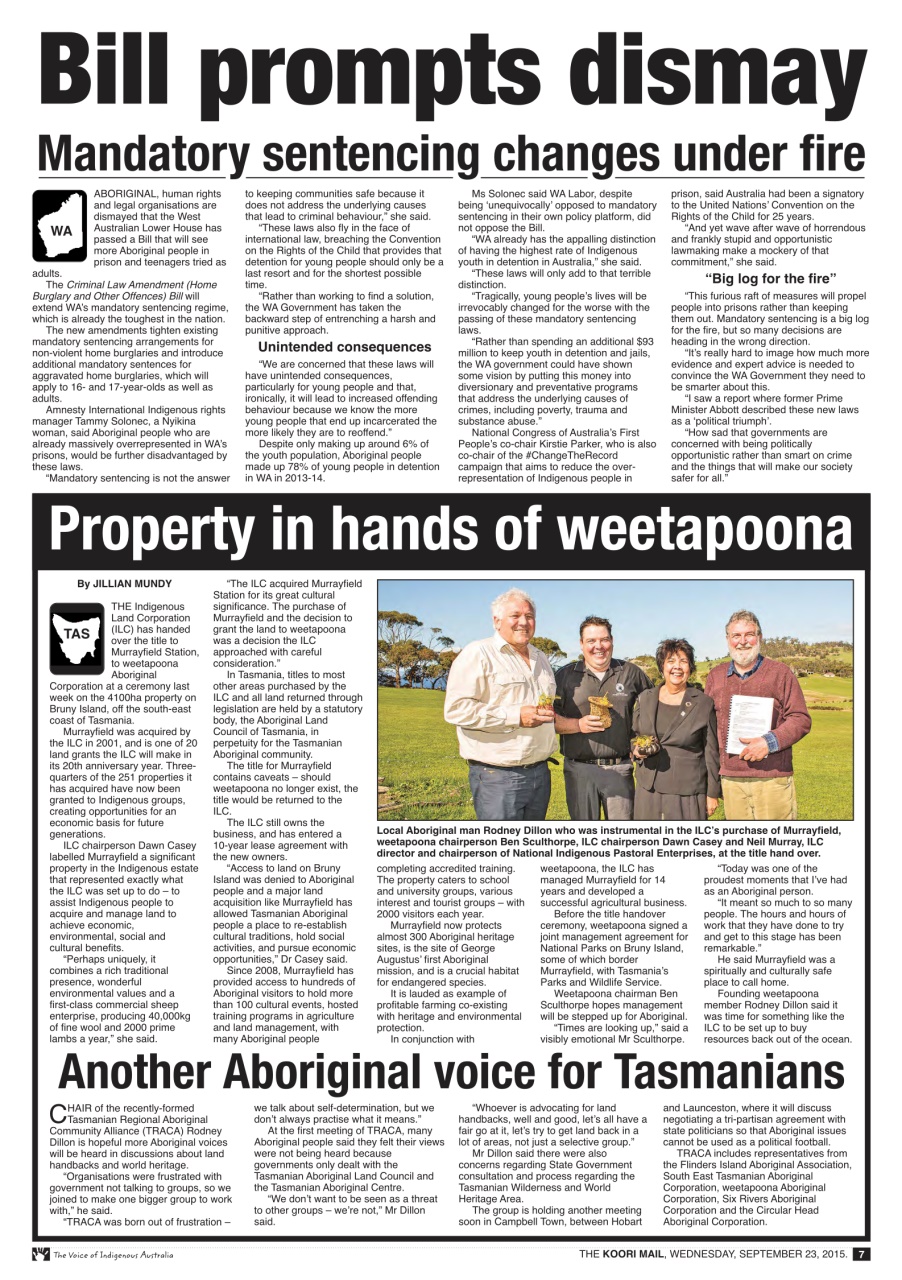 Bill prompts dismay

Mandatory sentencing changes under fire

WA

ABORIGINAL, human rights and legal organisations are dismayed that the West Australian Lower House has passed a Bill that will see more Aboriginal people in prison and teenagers tried as adults.

The Criminal Law Amendment (Home Burglary and Other Offences) Bill will extend WA's mandatory sentencing regime, which is already the toughest in the nation.

The new amendments tighten existing mandatory sentencing arrangements for non-violent home burglaries and introduce additional mandatory sentences for aggravated home burglaries, which will apply to 16- and 17-year-olds as well as adults.

Amnesty International Indigenous rights manager Tammy Solonec, a Nyikina woman, said Aboriginal people who are already massively overrepresented in WA's prisons, would be further disadvantaged by these laws.

"Mandatory sentencing is not the answer to keeping communities safe because it does not address the underlying causes that lead to criminal behaviour," she said.

"These laws also fly in the face of international law, breaching the Convention on the Rights of the Child that provides that detention for young people should only be a last resort and for the shortest possible time.

"Rather than working to find a solution, the WA Government has taken the backward step of entrenching a harsh and punitive approach.

Unintended consequences

"We are concerned that these laws will have unintended consequences, particularly for young people and that, ironically, it will lead to increased offending behaviour because we know the more young people that end up incarcerated the more likely they are to reoffend."

Despite only making up around 6% of the youth population, Aboriginal people made up 78% of young people in detention in WA in 2013-14.

Ms Solonec said WA Labor, despite being 'unequivocally' opposed to mandatory sentencing in their own policy platform, did not oppose the Bill.

"WA already has the appalling distinction of having the highest rate of Indigenous youth in detention in Australia," she said.

"These laws will only add to that terrible distinction.

"Tragically, young people's lives will be irrevocably changed for the worse with the passing of these mandatory sentencing laws.

"Rather than spending an additional $93 million to keep youth in detention and jails, the WA government could have shown some vision by putting this money into diversionary and preventative programs that address the underlying causes of crimes, including poverty, trauma and substance abuse."

National Congress of Australia's First People's co-chair Kirstie Parker, who is also co-chair of the #ChangeTheRecord campaign that aims to reduce the over-representation of Indigenous people in prison, said Australia had been a signatory to the United Nations' Convention on the Rights of the Child for 25 years.

"And yet wave after wave of horrendous and frankly stupid and opportunistic lawmaking make a mockery of that commitment," she said.

"Big log for the fire"

"This furious raft of measures will propel people into prisons rather than keeping them out. Mandatory sentencing is a big log for the fire, but so many decisions are heading in the wrong direction.

"It's really hard to image how much more evidence and expert advice is needed to convince the WA Government they need to be smarter about this.

"I saw a report where former Prime Minister Abbott described these new laws as a 'political triumph'.

"How sad that governments are concerned with being politically opportunistic rather than smart on crime and the things that will make our society safer for all."

Property in hands of weetapoona

By JILLIAN MUNDY

TAS

THE Indigenous Land Corporation (ILC) has handed over the title to Murrayfield Station, to weetapoona Aboriginal Corporation at a ceremony last week on the 4100ha property on Bruny Island, off the south-east coast of Tasmania.

Murrayfield was acquired by the ILC in 2001, and is one of 20 land grants the ILC will make in its 20th anniversary year. Three-quarters of the 251 properties it has acquired have now been granted to Indigenous groups, creating opportunities for an economic basis for future generations.

ILC chairperson Dawn Casey labelled Murrayfield a significant property in the Indigenous estate that represented exactly what the ILC was set up to do – to assist Indigenous people to acquire and manage land to achieve economic, environmental, social and cultural benefits.

"Perhaps uniquely, it combines a rich traditional presence, wonderful environmental values and a first-class commercial sheep enterprise, producing 40,000kg of fine wool and 2000 prime lambs a year," she said.

"The ILC acquired Murrayfield Station for its great cultural significance. The purchase of Murrayfield and the decision to grant the land to weetapoona was a decision the ILC approached with careful consideration."

In Tasmania, titles to most other areas purchased by the ILC and all land returned through legislation are held by a statutory body, the Aboriginal Land Council of Tasmania, in perpetuity for the Tasmanian Aboriginal community.

The title for Murrayfield contains caveats – should weetapoona no longer exist, the title would be returned to the ILC.

The ILC still owns the business, and has entered a 10-year lease agreement with the new owners.

"Access to land on Bruny Island was denied to Aboriginal people and a major land acquisition like Murrayfield has allowed Tasmanian Aboriginal people a place to re-establish cultural traditions, hold social activities, and pursue economic opportunities," Dr Casey said.

Since 2008, Murrayfield has provided access to hundreds of Aboriginal visitors to hold more than 100 cultural events, hosted training programs in agriculture and land management, with many Aboriginal people completing accredited training. The property caters to school and university groups, various interest and tourist groups – with 2000 visitors each year.

Murrayfield now protects almost 300 Aboriginal heritage sites, is the site of George Augustus' first Aboriginal mission, and is a crucial habitat for endangered species.

It is lauded as example of profitable farming co-existing with heritage and environmental protection.

In conjunction with weetapoona, the ILC has managed Murrayfield for 14 years and developed a successful agricultural business.

Before the title handover ceremony, weetapoona signed a joint management agreement for National Parks on Bruny Island, some of which border Murrayfield, with Tasmania's Parks and Wildlife Service.

Weetapoona chairman Ben Sculthorpe hopes management will be stepped up for Aboriginal.

"Times are looking up," said a visibly emotional Mr Sculthorpe.

"Today was one of the proudest moments that I've had as an Aboriginal person.

"It meant so much to so many people. The hours and hours of work that they have done to try and get to this stage has been remarkable."

He said Murrayfield was a spiritually and culturally safe place to call home.

Founding weetapoona member Rodney Dillon said it was time for something like the ILC to be set up to buy resources back out of the ocean.

Local Aboriginal man Rodney Dillon who was instrumental in the ILC's purchase of Murrayfield, weetapoona chairperson Ben Sculthorpe, ILC chairperson Dawn Casey and Neil Murray, ILC director and chairperson of National Indigenous Pastoral Enterprises, at the title hand over.

Another Aboriginal voice for Tasmanians

CHAIR of the recently-formed Tasmanian Regional Aboriginal Community Alliance (TRACA) Rodney Dillon is hopeful more Aboriginal voices will be heard in discussions about land handbacks and world heritage.

"Organisations were frustrated with government not talking to groups, so we joined to make one bigger group to work with," he said.

"TRACA was born out of frustration – we talk about self-determination, but we don't always practise what it means."

At the first meeting of TRACA, many Aboriginal people said they felt their views were not being heard because governments only dealt with the Tasmanian Aboriginal Land Council and the Tasmanian Aboriginal Centre.

"We don't want to be seen as a threat to other groups – we're not," Mr Dillon said.

"Whoever is advocating for land handbacks, well and good, let's all have a fair go at it, let's try to get land back in a lot of areas, not just a selective group."

Mr Dillon said there were also concerns regarding State Government consultation and process regarding the Tasmanian Wilderness and World Heritage Area.

The group is holding another meeting soon in Campbell Town, between Hobart and Launceston, where it will discuss negotiating a tri-partisan agreement with state politicians so that Aboriginal issues cannot be used as a political football.

TRACA includes representatives from the Flinders Island Aboriginal Association, South East Tasmanian Aboriginal Corporation, weetapoona Aboriginal Corporation, Six Rivers Aboriginal Corporation and the Circular Head Aboriginal Corporation.

The Voice of Indigenous Australia

THE KOORI MAIL, WEDNESDAY, SEPTEMBER 23, 2015. 7